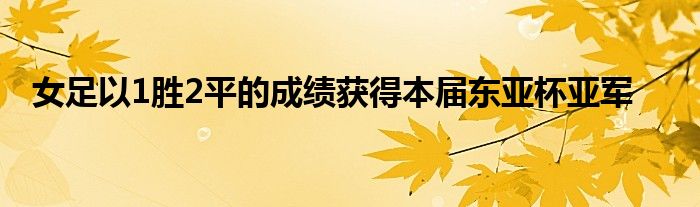 女足以1胜2平的成绩获得本届东亚杯亚军